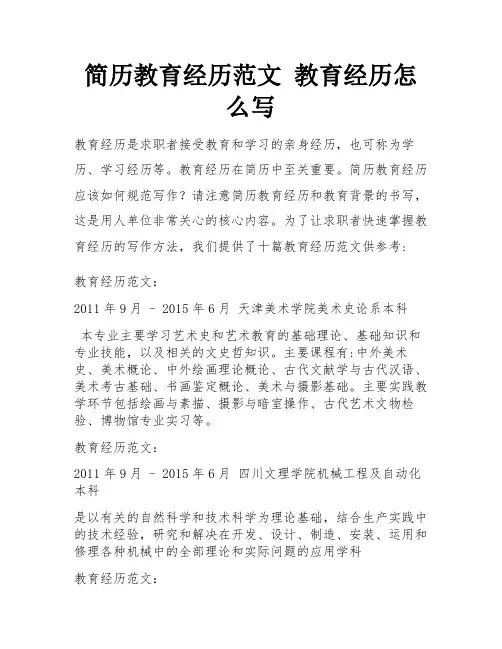 简历教育经历范文 教育经历怎么写

教育经历是求职者接受教育和学习的亲身经历，也可称为学历、学习经历等。教育经历在简历中至关重要。简历教育经历应该如何规范写作？请注意简历教育经历和教育背景的书写，这是用人单位非常关心的核心内容。为了让求职者快速掌握教育经历的写作方法，我们提供了十篇教育经历范文供参考：

教育经历范文：

2011 年 9 月 - 2015 年 6 月 天津美术学院美术史论系本科

本专业主要学习艺术史和艺术教育的基础理论、基础知识和专业技能，以及相关的文史哲知识。主要课程有：中外美术史、美术概论、中外绘画理论概论、古代文献学与古代汉语、美术考古基础、书画鉴定概论、美术与摄影基础。主要实践教学环节包括绘画与素描、摄影与暗室操作、古代艺术文物检验、博物馆专业实习等。

教育经历范文：

2011 年 9 月 - 2015 年 6 月 四川文理学院机械工程及自动化本科

是以有关的自然科学和技术科学为理论基础，结合生产实践中的技术经验，研究和解决在开发、设计、制造、安装、运用和修理各种机械中的全部理论和实际问题的应用学科

教育经历范文：